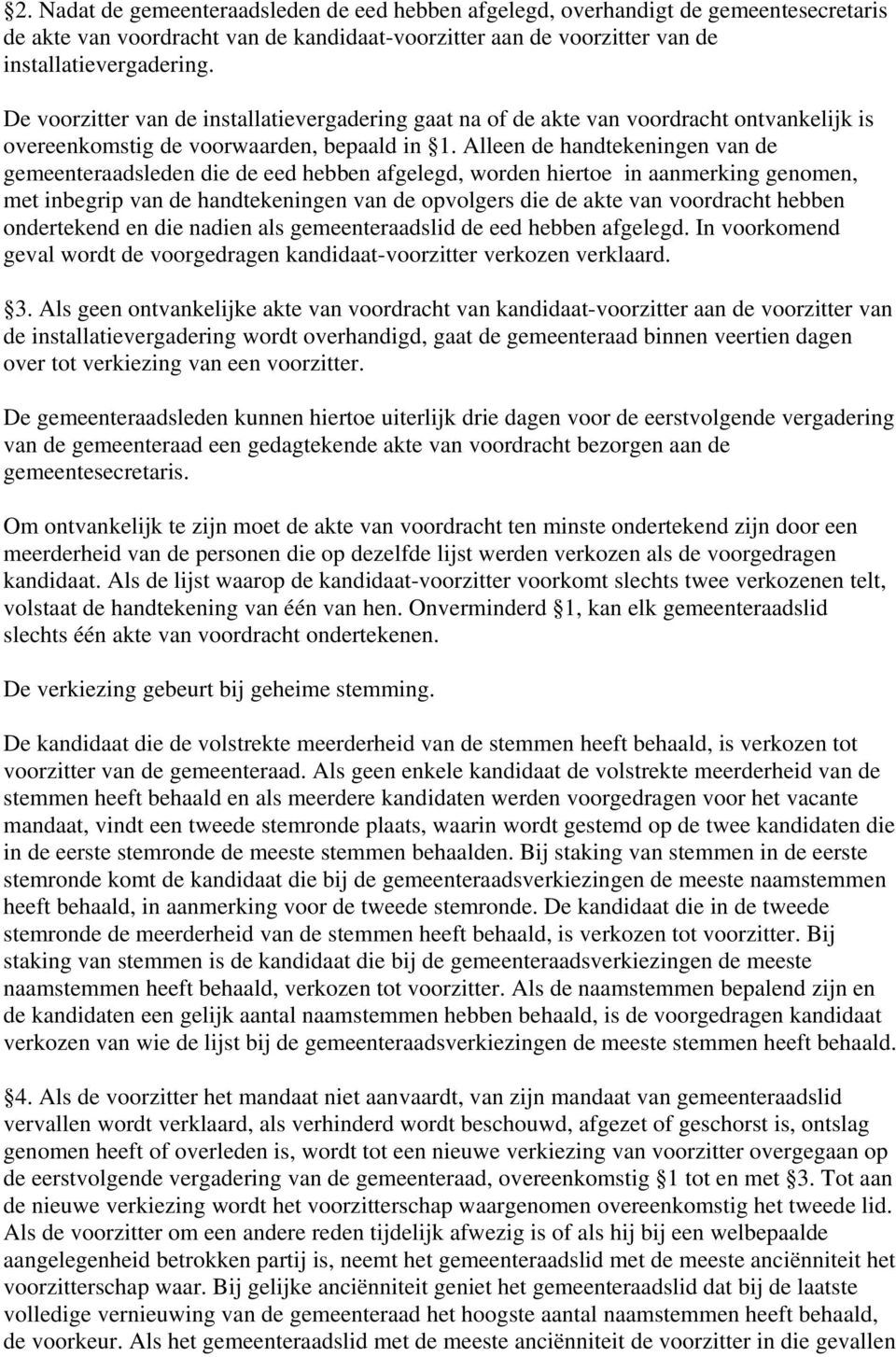 §2. Nadat de gemeenteraadsleden de eed hebben afgelegd, overhandigt de gemeentesecretaris de akte van voordracht van de kandidaat-voorzitter aan de voorzitter van de installatievergadering.

De voorzitter van de installatievergadering gaat na of de akte van voordracht ontvankelijk is overeenkomstig de voorwaarden, bepaald in §1. Alleen de handtekeningen van de gemeenteraadsleden die de eed hebben afgelegd, worden hiertoe in aanmerking genomen, met inbegrip van de handtekeningen van de opvolgers die de akte van voordracht hebben ondertekend en die nadien als gemeenteraadslid de eed hebben afgelegd. In voorkomend geval wordt de voorgedragen kandidaat-voorzitter verkozen verklaard.

§3. Als geen ontvankelijke akte van voordracht van kandidaat-voorzitter aan de voorzitter van de installatievergadering wordt overhandigd, gaat de gemeenteraad binnen veertien dagen over tot verkiezing van een voorzitter.

De gemeenteraadsleden kunnen hiertoe uiterlijk drie dagen voor de eerstvolgende vergadering van de gemeenteraad een gedagtekende akte van voordracht bezorgen aan de gemeentesecretaris.

Om ontvankelijk te zijn moet de akte van voordracht ten minste ondertekend zijn door een meerderheid van de personen die op dezelfde lijst werden verkozen als de voorgedragen kandidaat. Als de lijst waarop de kandidaat-voorzitter voorkomt slechts twee verkozenen telt, volstaat de handtekening van één van hen. Onverminderd §1, kan elk gemeenteraadslid slechts één akte van voordracht ondertekenen.

De verkiezing gebeurt bij geheime stemming.

De kandidaat die de volstrekte meerderheid van de stemmen heeft behaald, is verkozen tot voorzitter van de gemeenteraad. Als geen enkele kandidaat de volstrekte meerderheid van de stemmen heeft behaald en als meerdere kandidaten werden voorgedragen voor het vacante mandaat, vindt een tweede stemronde plaats, waarin wordt gestemd op de twee kandidaten die in de eerste stemronde de meeste stemmen behaalden. Bij staking van stemmen in de eerste stemronde komt de kandidaat die bij de gemeenteraadsverkiezingen de meeste naamstemmen heeft behaald, in aanmerking voor de tweede stemronde. De kandidaat die in de tweede stemronde de meerderheid van de stemmen heeft behaald, is verkozen tot voorzitter. Bij staking van stemmen is de kandidaat die bij de gemeenteraadsverkiezingen de meeste naamstemmen heeft behaald, verkozen tot voorzitter. Als de naamstemmen bepalend zijn en de kandidaten een gelijk aantal naamstemmen hebben behaald, is de voorgedragen kandidaat verkozen van wie de lijst bij de gemeenteraadsverkiezingen de meeste stemmen heeft behaald.

§4. Als de voorzitter het mandaat niet aanvaardt, van zijn mandaat van gemeenteraadslid vervallen wordt verklaard, als verhinderd wordt beschouwd, afgezet of geschorst is, ontslag genomen heeft of overleden is, wordt tot een nieuwe verkiezing van voorzitter overgegaan op de eerstvolgende vergadering van de gemeenteraad, overeenkomstig §1 tot en met §3. Tot aan de nieuwe verkiezing wordt het voorzitterschap waargenomen overeenkomstig het tweede lid. Als de voorzitter om een andere reden tijdelijk afwezig is of als hij bij een welbepaalde aangelegenheid betrokken partij is, neemt het gemeenteraadslid met de meeste anciënniteit het voorzitterschap waar. Bij gelijke anciënniteit geniet het gemeenteraadslid dat bij de laatste volledige vernieuwing van de gemeenteraad het hoogste aantal naamstemmen heeft behaald, de voorkeur. Als het gemeenteraadslid met de meeste anciënniteit de voorzitter in die gevallen